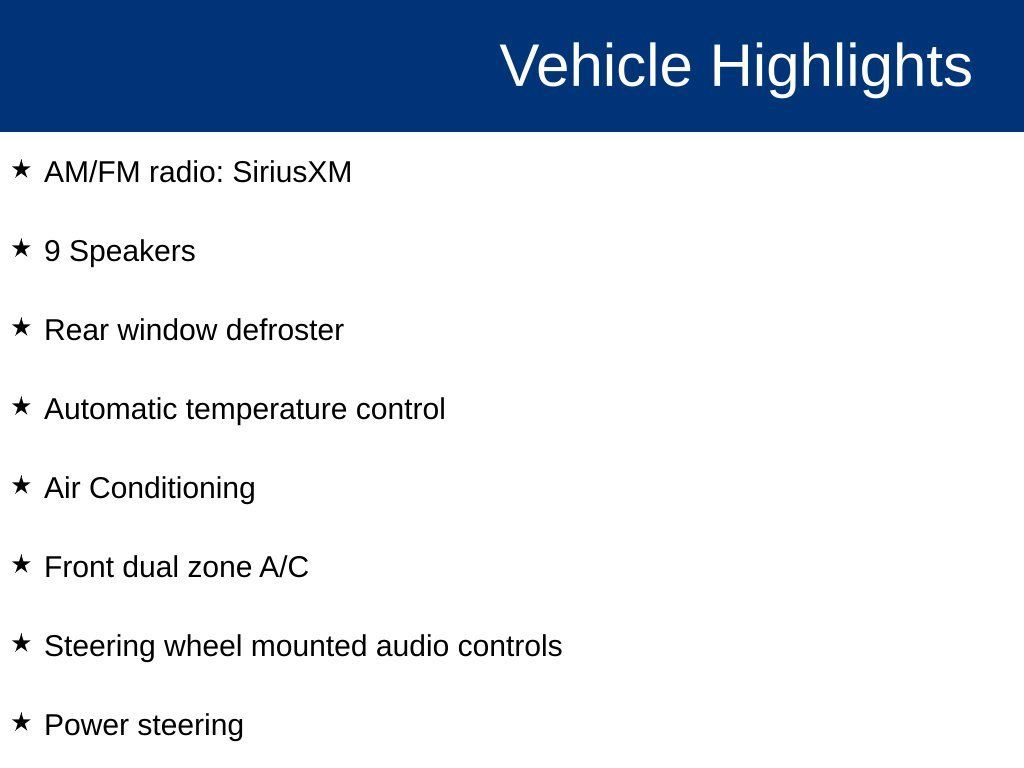 Vehicle Highlights

★ AM/FM radio: SiriusXM

★ 9 Speakers

★ Rear window defroster

★ Automatic temperature control

★ Air Conditioning

★ Front dual zone A/C

★ Steering wheel mounted audio controls

★ Power steering